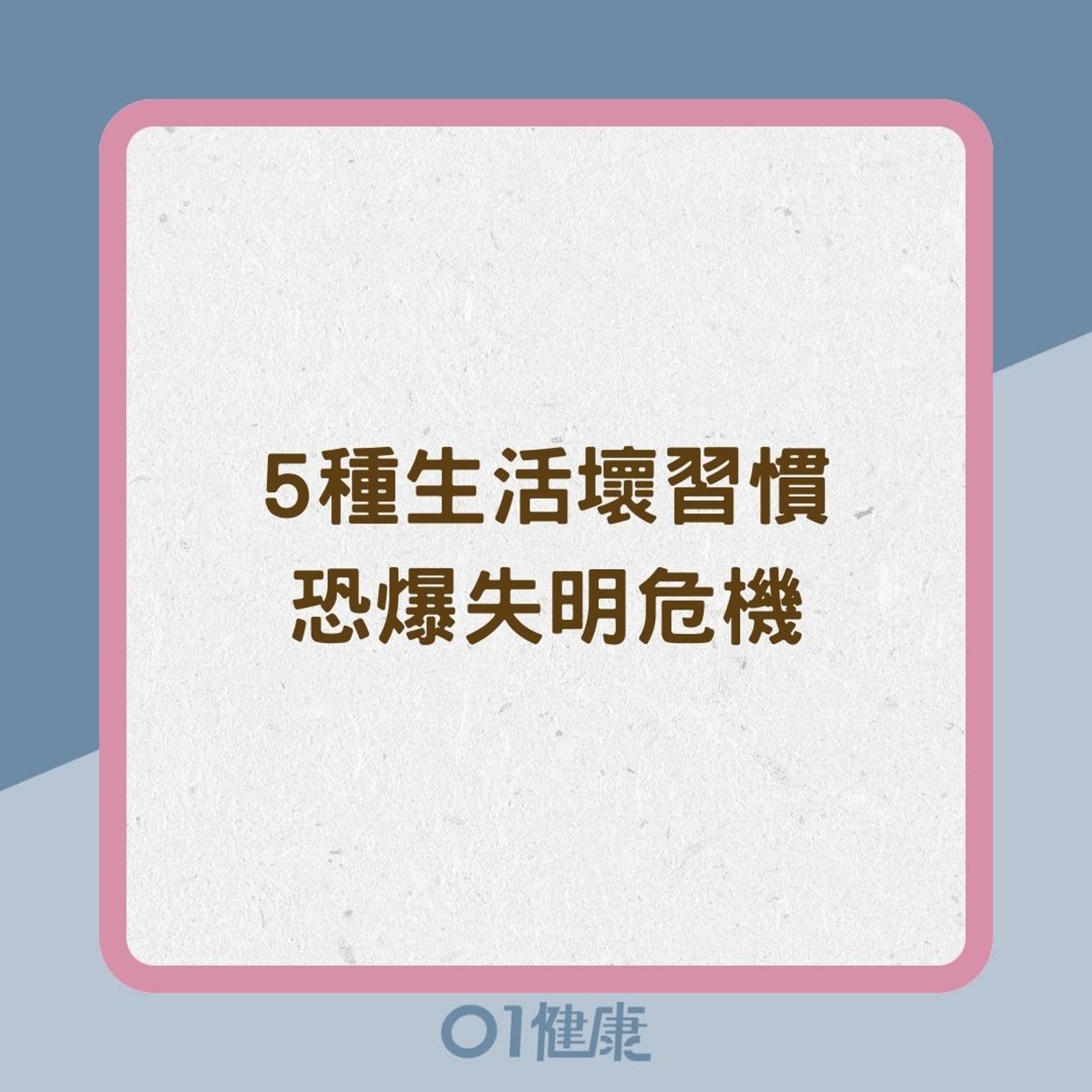 5種生活壞習慣
恐爆失明危機

01健康